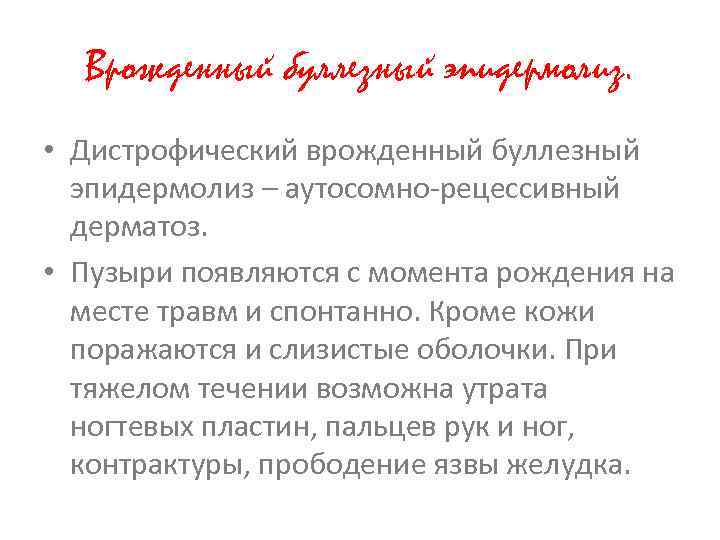 Врожденный буллезный эпидермолиз.

• Дистрофический врожденный буллезный эпидермолиз – аутосомно-рецессивный дерматоз.

• Пузыри появляются с момента рождения на месте травм и спонтанно. Кроме кожи поражаются и слизистые оболочки. При тяжелом течении возможна утрата ногтевых пластин, пальцев рук и ног, контрактуры, прободение язвы желудка.